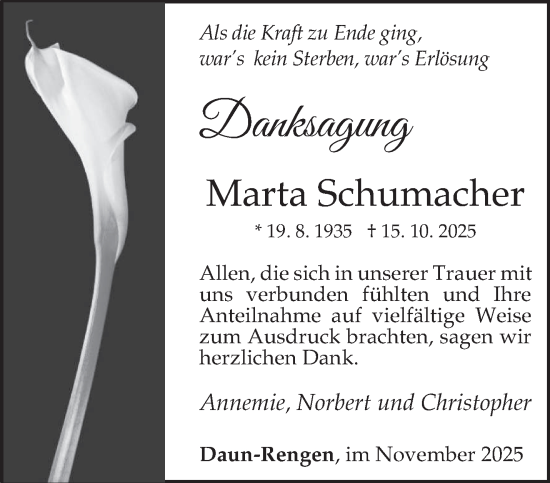 Als die Kraft zu Ende ging,
war's kein Sterben, war's Erlösung

Danksagung

Marta Schumacher

* 19. 8. 1935 † 15. 10. 2025

Allen, die sich in unserer Trauer mit uns verbunden fühlten und Ihre Anteilnahme auf vielfältige Weise zum Ausdruck brachten, sagen wir herzlichen Dank.

Annemie, Norbert und Christopher

Daun-Rengen, im November 2025